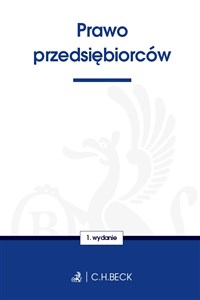 Prawo przedsiębiorców

1. wydanie

C.H.BECK